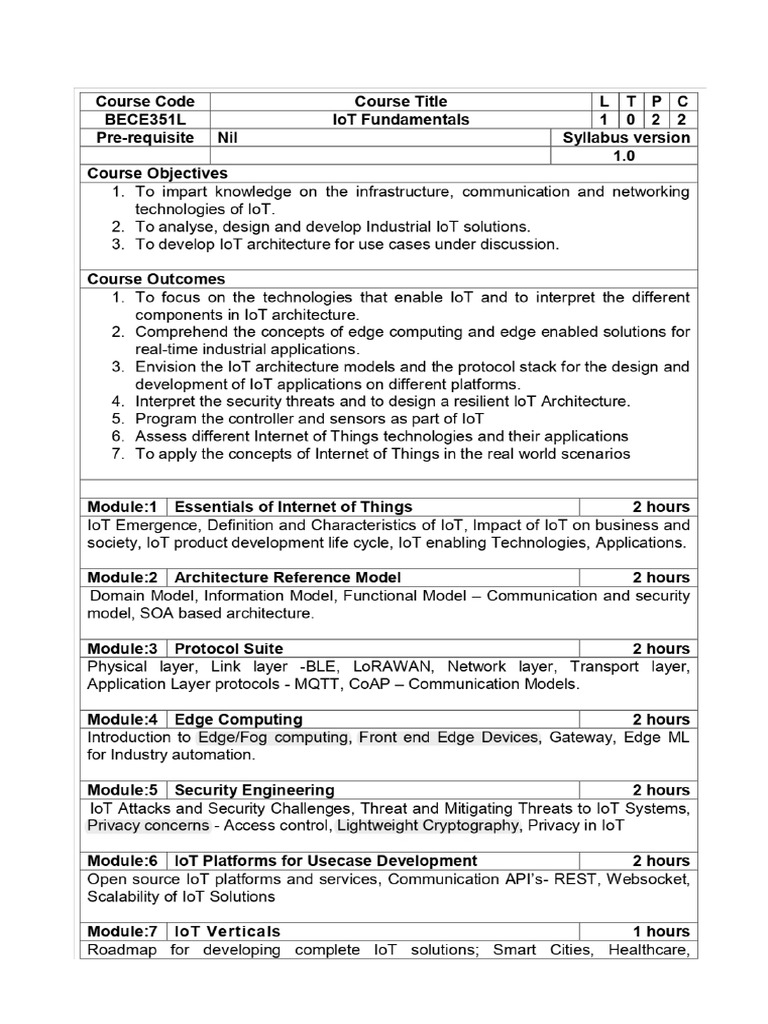 | Course Code | Course Title | L | T | P | C |
|---|---|---|---|---|---|
| BECE351L | IoT Fundamentals | 1 | 0 | 2 | 2 |
| Pre-requisite | Nil | Syllabus version | | | |
| | | 1.0 | | | |

Course Objectives
1. To impart knowledge on the infrastructure, communication and networking technologies of IoT.
2. To analyse, design and develop Industrial IoT solutions.
3. To develop IoT architecture for use cases under discussion.

Course Outcomes
1. To focus on the technologies that enable IoT and to interpret the different components in IoT architecture.
2. Comprehend the concepts of edge computing and edge enabled solutions for real-time industrial applications.
3. Envision the IoT architecture models and the protocol stack for the design and development of IoT applications on different platforms.
4. Interpret the security threats and to design a resilient IoT Architecture.
5. Program the controller and sensors as part of IoT
6. Assess different Internet of Things technologies and their applications
7. To apply the concepts of Internet of Things in the real world scenarios

| Module:1 | Essentials of Internet of Things | 2 hours |
|---|---|---|

IoT Emergence, Definition and Characteristics of IoT, Impact of IoT on business and society, IoT product development life cycle, IoT enabling Technologies, Applications.

| Module:2 | Architecture Reference Model | 2 hours |
|---|---|---|

Domain Model, Information Model, Functional Model – Communication and security model, SOA based architecture.

| Module:3 | Protocol Suite | 2 hours |
|---|---|---|

Physical layer, Link layer -BLE, LoRAWAN, Network layer, Transport layer, Application Layer protocols - MQTT, CoAP – Communication Models.

| Module:4 | Edge Computing | 2 hours |
|---|---|---|

Introduction to Edge/Fog computing, Front end Edge Devices, Gateway, Edge ML for Industry automation.

| Module:5 | Security Engineering | 2 hours |
|---|---|---|

IoT Attacks and Security Challenges, Threat and Mitigating Threats to IoT Systems, Privacy concerns - Access control, Lightweight Cryptography, Privacy in IoT

| Module:6 | IoT Platforms for Usecase Development | 2 hours |
|---|---|---|

Open source IoT platforms and services, Communication API's- REST, Websocket, Scalability of IoT Solutions

| Module:7 | IoT Verticals | 1 hours |
|---|---|---|

Roadmap for developing complete IoT solutions; Smart Cities, Healthcare,